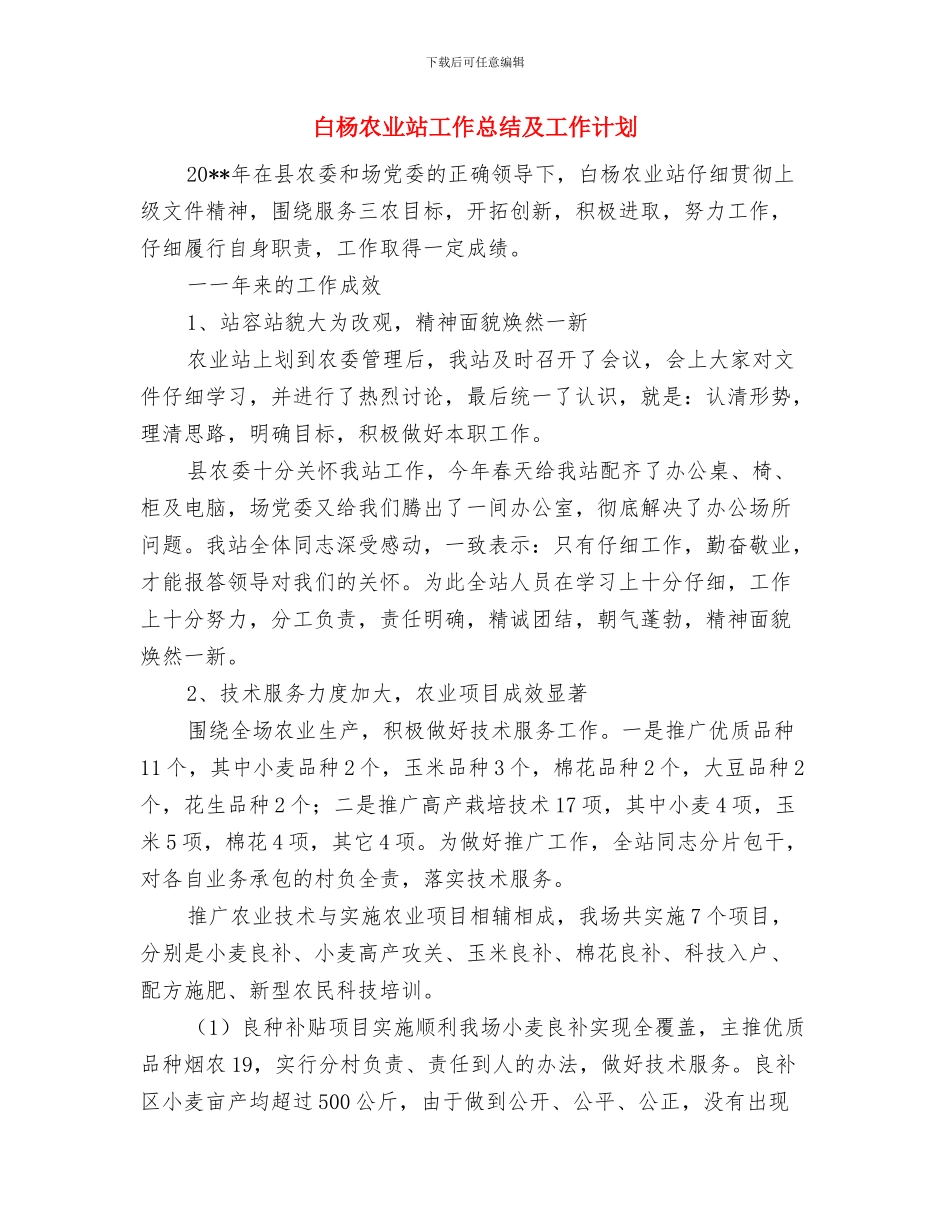 下载后可任意编辑

白杨农业站工作总结及工作计划

20**年在县农委和场党委的正确领导下，白杨农业站仔细贯彻上级文件精神，围绕服务三农目标，开拓创新，积极进取，努力工作，仔细履行自身职责，工作取得一定成绩。

一一年来的工作成效

1、站容站貌大为改观，精神面貌焕然一新

农业站上划到农委管理后，我站及时召开了会议，会上大家对文件仔细学习，并进行了热烈讨论，最后统一了认识，就是：认清形势，理清思路，明确目标，积极做好本职工作。

县农委十分关怀我站工作，今年春天给我站配齐了办公桌、椅、柜及电脑，场党委又给我们腾出了一间办公室，彻底解决了办公场所问题。我站全体同志深受感动，一致表示：只有仔细工作，勤奋敬业，才能报答领导对我们的关怀。为此全站人员在学习上十分仔细，工作上十分努力，分工负责，责任明确，精诚团结，朝气蓬勃，精神面貌焕然一新。

2、技术服务力度加大，农业项目成效显著

围绕全场农业生产，积极做好技术服务工作。一是推广优质品种11个，其中小麦品种2个，玉米品种3个，棉花品种2个，大豆品种2个，花生品种2个；二是推广高产栽培技术17项，其中小麦4项，玉米5项，棉花4项，其它4项。为做好推广工作，全站同志分片包干，对各自业务承包的村负全责，落实技术服务。

推广农业技术与实施农业项目相辅相成，我场共实施7个项目，分别是小麦良补、小麦高产攻关、玉米良补、棉花良补、科技入户、配方施肥、新型农民科技培训。

（1）良种补贴项目实施顺利我场小麦良补实现全覆盖，主推优质品种烟农19，实行分村负责、责任到人的办法，做好技术服务。良补区小麦亩产均超过500公斤，由于做到公开、公平、公正，没有出现